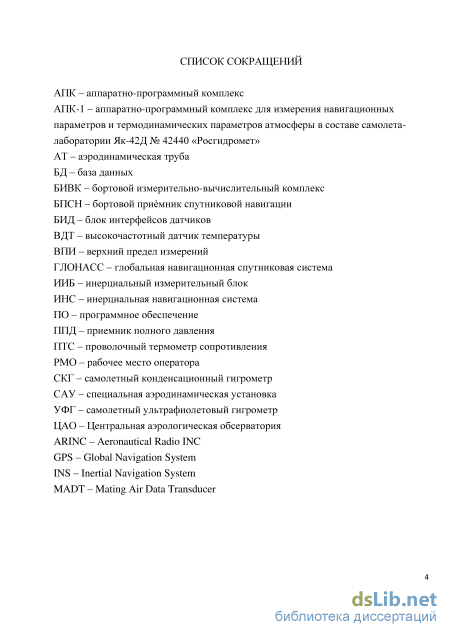 СПИСОК СОКРАЩЕНИЙ

АПК – аппаратно-программный комплекс
АПК-1 – аппаратно-программный комплекс для измерения навигационных параметров и термодинамических параметров атмосферы в составе самолета-лаборатории Як-42Д № 42440 «Росгидромет»
АТ – аэродинамическая труба
БД – база данных
БИВК – бортовой измерительно-вычислительный комплекс
БПСН – бортовой приёмник спутниковой навигации
БИД – блок интерфейсов датчиков
ВДТ – высокочастотный датчик температуры
ВПИ – верхний предел измерений
ГЛОНАСС – глобальная навигационная спутниковая система
ИИБ – инерциальный измерительный блок
ИНС – инерциальная навигационная система
ПО – программное обеспечение
ППД – приемник полного давления
ПТС – проволочный термометр сопротивления
РМО – рабочее место оператора
СКГ – самолетный конденсационный гигрометр
САУ – специальная аэродинамическая установка
УФГ – самолетный ультрафиолетовый гигрометр
ЦАО – Центральная аэрологическая обсерватория
ARINC – Aeronautical Radio INC
GPS – Global Navigation System
INS – Inertial Navigation System
MADT – Mating Air Data Transducer

4

dsLib.net
библиотека диссертаций